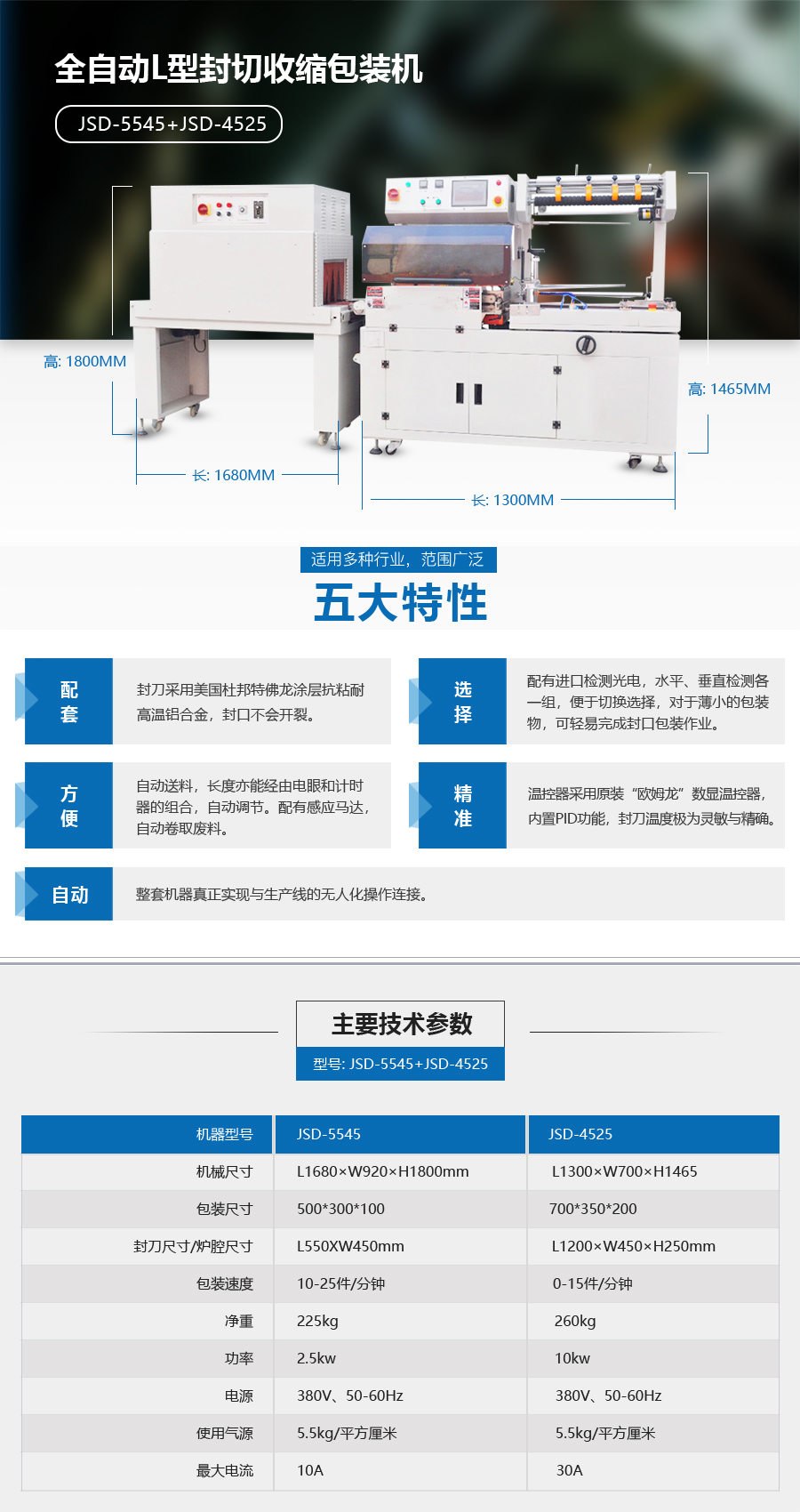 全自动L型封切收缩包装机

JSD-5545+JSD-4525

高: 1800MM

高: 1465MM

长: 1680MM

长: 1300MM

适用多种行业，范围广泛

五大特性

配套

封刀采用美国杜邦特佛龙涂层抗粘耐高温铝合金，封口不会开裂。

选择

配有进口检测光电，水平、垂直检测各一组，便于切换选择，对于薄小的包装物，可轻易完成封口包装作业。

方便

自动送料，长度亦能经由电眼和计时器的组合，自动调节。配有感应马达，自动卷取废料。

精准

温控器采用原装“欧姆龙”数显温控器，内置PID功能，封刀温度极为灵敏与精确。

自动

整套机器真正实现与生产线的无人化操作连接。

主要技术参数

型号: JSD-5545+JSD-4525

| 机器型号 | JSD-5545 | JSD-4525 |
|---|---|---|
| 机械尺寸 | L1680×W920×H1800mm | L1300×W700×H1465 |
| 包装尺寸 | 500*300*100 | 700*350*200 |
| 封刀尺寸/炉腔尺寸 | L550XW450mm | L1200×W450×H250mm |
| 包装速度 | 10-25件/分钟 | 0-15件/分钟 |
| 净重 | 225kg | 260kg |
| 功率 | 2.5kw | 10kw |
| 电源 | 380V、50-60Hz | 380V、50-60Hz |
| 使用气源 | 5.5kg/平方厘米 | 5.5kg/平方厘米 |
| 最大电流 | 10A | 30A |